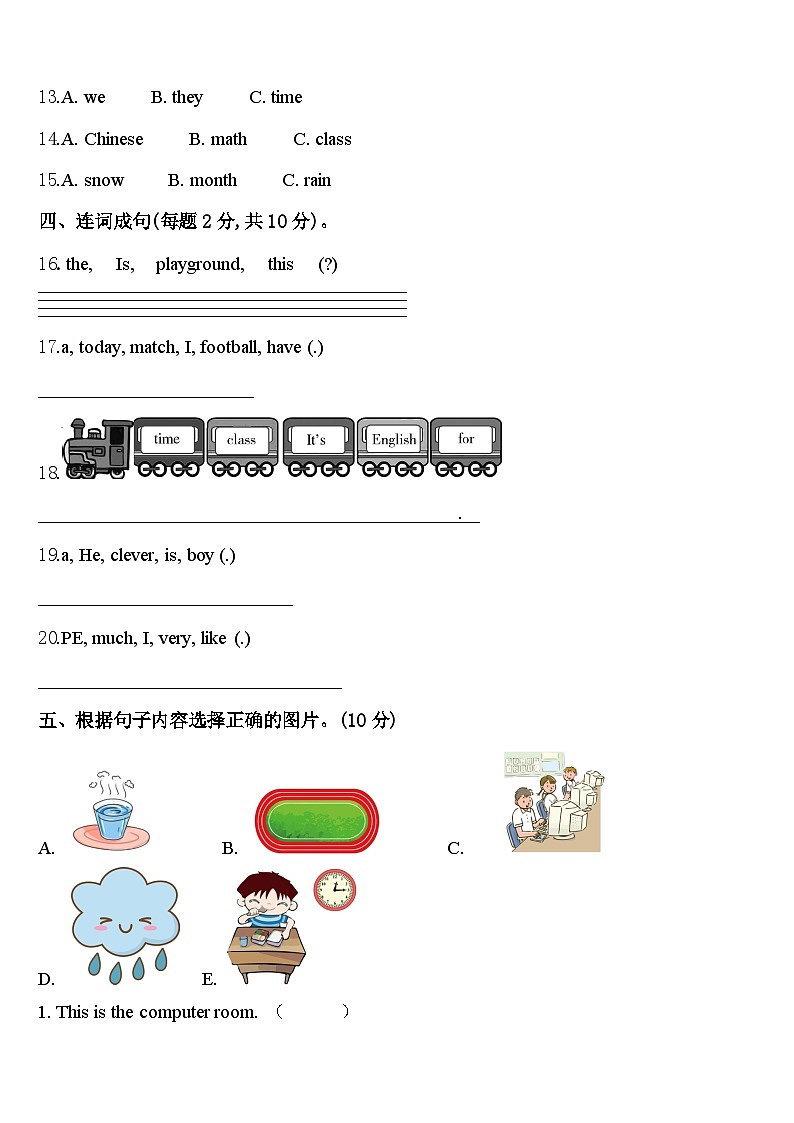 13.A. we B. they C. time

14.A. Chinese B. math C. class

15.A. snow B. month C. rain

四、连词成句(每题 2 分, 共 10 分)。

16. the, Is, playground, this (?)

17.a, today, match, I, football, have (.)

18. time class It's English for

.

19.a, He, clever, is, boy (.)

20.PE, much, I, very, like (.)

五、根据句子内容选择正确的图片。(10 分)

A. B. C.

D. E.

1. This is the computer room. （ ）